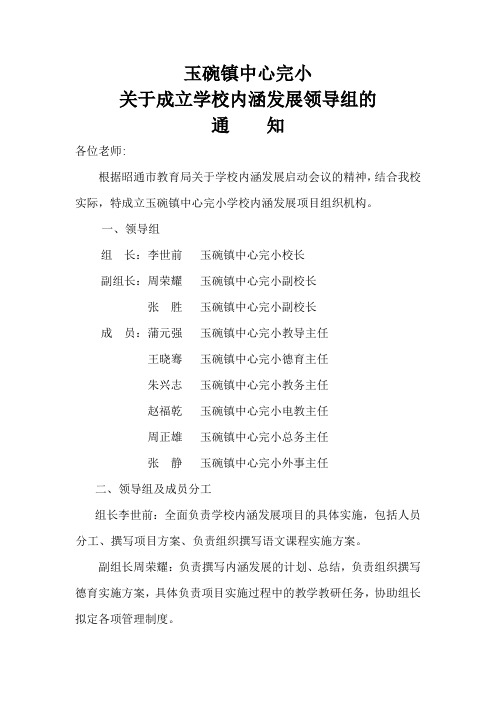 玉碗镇中心完小
关于成立学校内涵发展领导组的
通　知

各位老师:

根据昭通市教育局关于学校内涵发展启动会议的精神，结合我校实际，特成立玉碗镇中心完小学校内涵发展项目组织机构。

一、领导组

组　长：李世前　玉碗镇中心完小校长

副组长：周荣耀　玉碗镇中心完小副校长

张　胜　玉碗镇中心完小副校长

成　员：蒲元强　玉碗镇中心完小教导主任

王晓骞　玉碗镇中心完小德育主任

朱兴志　玉碗镇中心完小教务主任

赵福乾　玉碗镇中心完小电教主任

周正雄　玉碗镇中心完小总务主任

张　静　玉碗镇中心完小外事主任

二、领导组及成员分工

组长李世前：全面负责学校内涵发展项目的具体实施，包括人员分工、撰写项目方案、负责组织撰写语文课程实施方案。

副组长周荣耀：负责撰写内涵发展的计划、总结，负责组织撰写德育实施方案，具体负责项目实施过程中的教学教研任务，协助组长拟定各项管理制度。